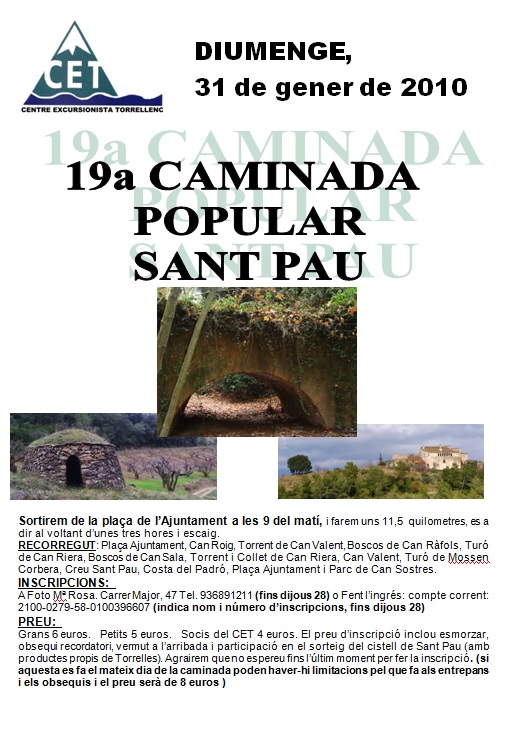 CET
CENTRE EXCURSIONISTA TORRELLENC

DIUMENGE,
31 de gener de 2010

19a CAMINADA POPULAR SANT PAU

19a CAMINADA POPULAR SANT PAU

Sortirem de la plaça de l'Ajuntament a les 9 del matí, i farem uns 11,5 quilometres, es a dir al voltant d'unes tres hores i escaig.
RECORREGUT: Plaça Ajuntament, Can Roig, Torrent de Can Valent, Boscos de Can Ràfols, Turó de Can Riera, Boscos de Can Sala, Torrent i Collet de Can Riera, Can Valent, Turó de Mossen Corbera, Creu Sant Pau, Costa del Padró, Plaça Ajuntament i Parc de Can Sostres.
INSCRIPCIONS:
A Foto Mª Rosa. Carrer Major, 47 Tel. 936891211 (fins dijous 28) o Fent l'ingrés: compte corrent: 2100-0279-58-0100396607 (indica nom i número d'inscripcions, fins dijous 28)
PREU:
Grans 6 euros. Petits 5 euros. Socis del CET 4 euros. El preu d'inscripció inclou esmorzar, obsequi recordatori, vermut a l'arribada i participació en el sorteig del cistell de Sant Pau (amb productes propis de Torrelles). Agrairem que no espereu fins l'últim moment per fer la inscripció. (si aquesta es fa el mateix dia de la caminada poden haver-hi limitacions pel que fa als entrepans i els obsequis i el preu serà de 8 euros )